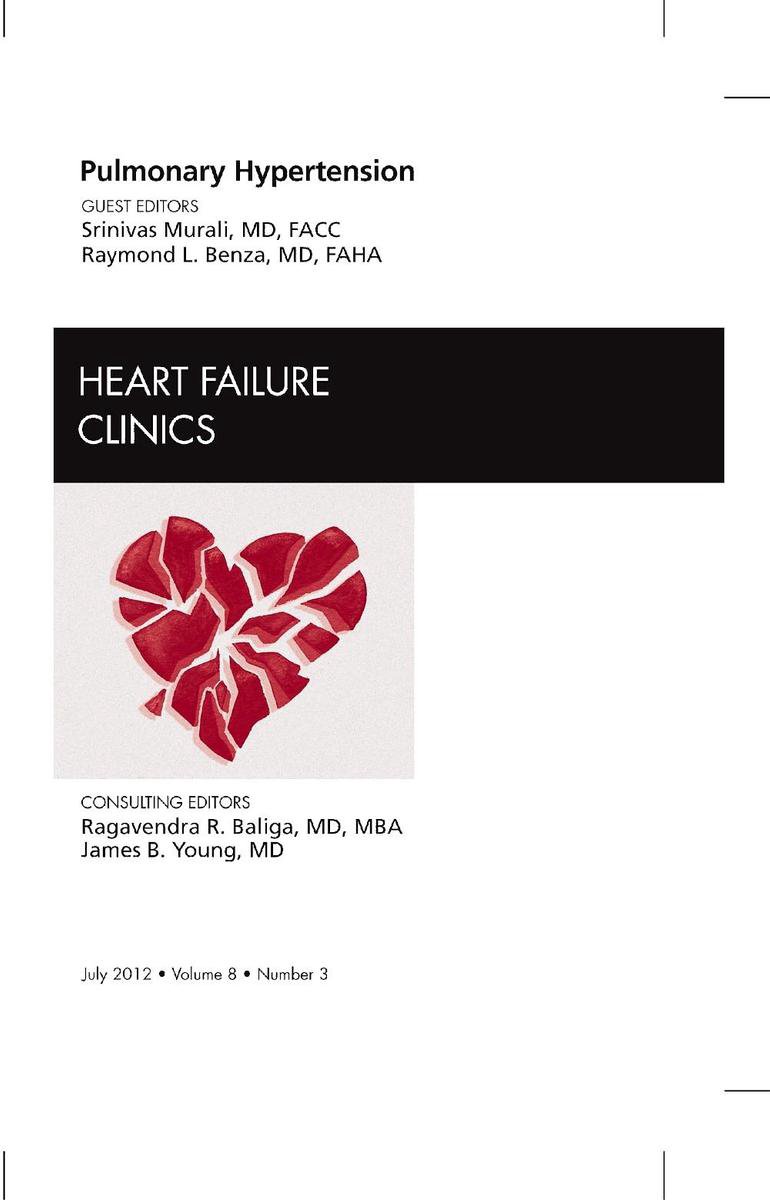 Pulmonary Hypertension

GUEST EDITORS
Srinivas Murali, MD, FACC
Raymond L. Benza, MD, FAHA

HEART FAILURE
CLINICS

CONSULTING EDITORS
Ragavendra R. Baliga, MD, MBA
James B. Young, MD

July 2012 • Volume 8 • Number 3